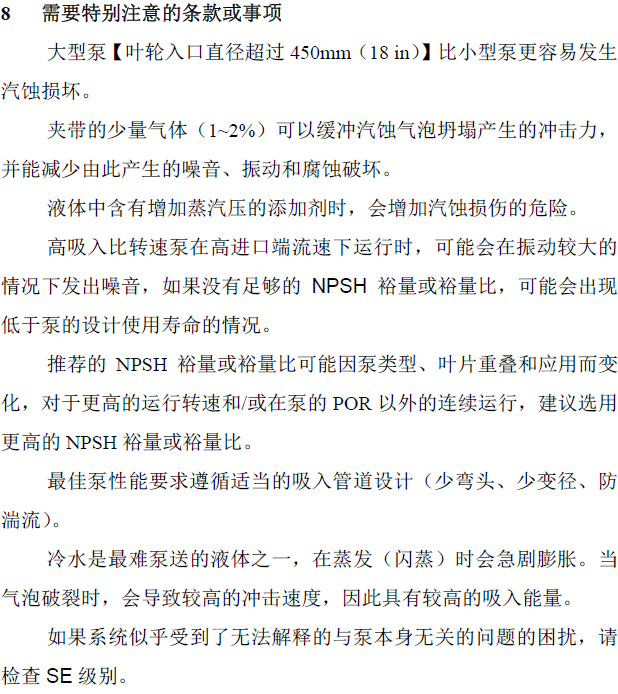 8　需要特别注意的条款或事项

大型泵【叶轮入口直径超过 450mm（18 in）】比小型泵更容易发生汽蚀损坏。

夹带的少量气体（1~2%）可以缓冲汽蚀气泡坍塌产生的冲击力，并能减少由此产生的噪音、振动和腐蚀破坏。

液体中含有增加蒸汽压的添加剂时，会增加汽蚀损伤的危险。

高吸入比转速泵在高进口端流速下运行时，可能会在振动较大的情况下发出噪音，如果没有足够的 NPSH 裕量或裕量比，可能会出现低于泵的设计使用寿命的情况。

推荐的 NPSH 裕量或裕量比可能因泵类型、叶片重叠和应用而变化，对于更高的运行转速和/或在泵的 POR 以外的连续运行，建议选用更高的 NPSH 裕量或裕量比。

最佳泵性能要求遵循适当的吸入管道设计（少弯头、少变径、防湍流）。

冷水是最难泵送的液体之一，在蒸发（闪蒸）时会急剧膨胀。当气泡破裂时，会导致较高的冲击速度，因此具有较高的吸入能量。

如果系统似乎受到了无法解释的与泵本身无关的问题的困扰，请检查 SE 级别。